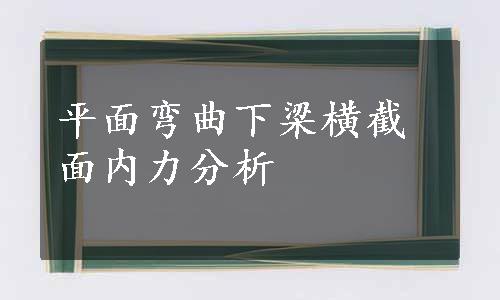 平面弯曲下梁横截面内力分析